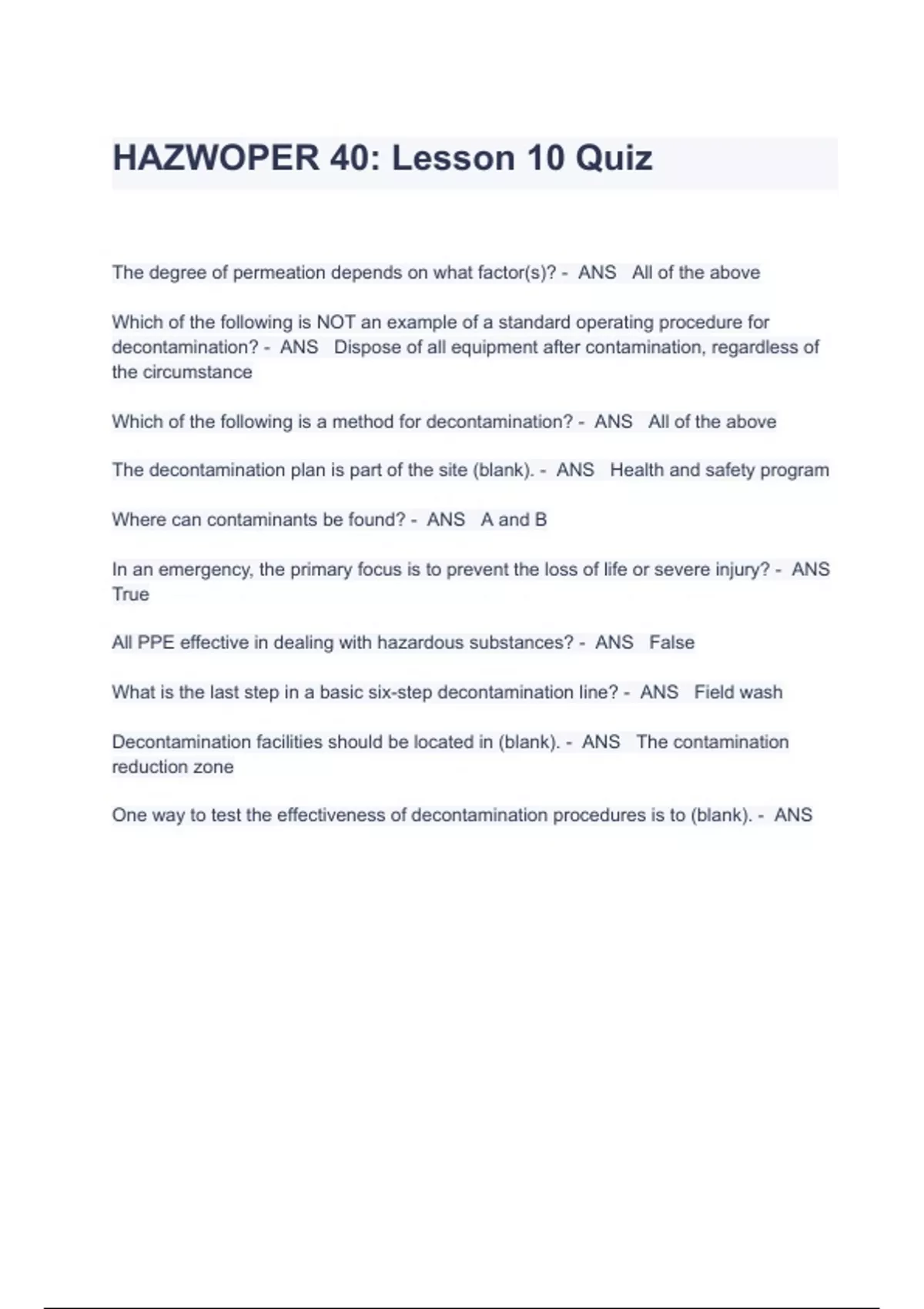 HAZWOPER 40: Lesson 10 Quiz

The degree of permeation depends on what factor(s)? - ANS All of the above

Which of the following is NOT an example of a standard operating procedure for decontamination? - ANS Dispose of all equipment after contamination, regardless of the circumstance

Which of the following is a method for decontamination? - ANS All of the above

The decontamination plan is part of the site (blank). - ANS Health and safety program

Where can contaminants be found? - ANS A and B

In an emergency, the primary focus is to prevent the loss of life or severe injury? - ANS True

All PPE effective in dealing with hazardous substances? - ANS False

What is the last step in a basic six-step decontamination line? - ANS Field wash

Decontamination facilities should be located in (blank). - ANS The contamination reduction zone

One way to test the effectiveness of decontamination procedures is to (blank). - ANS